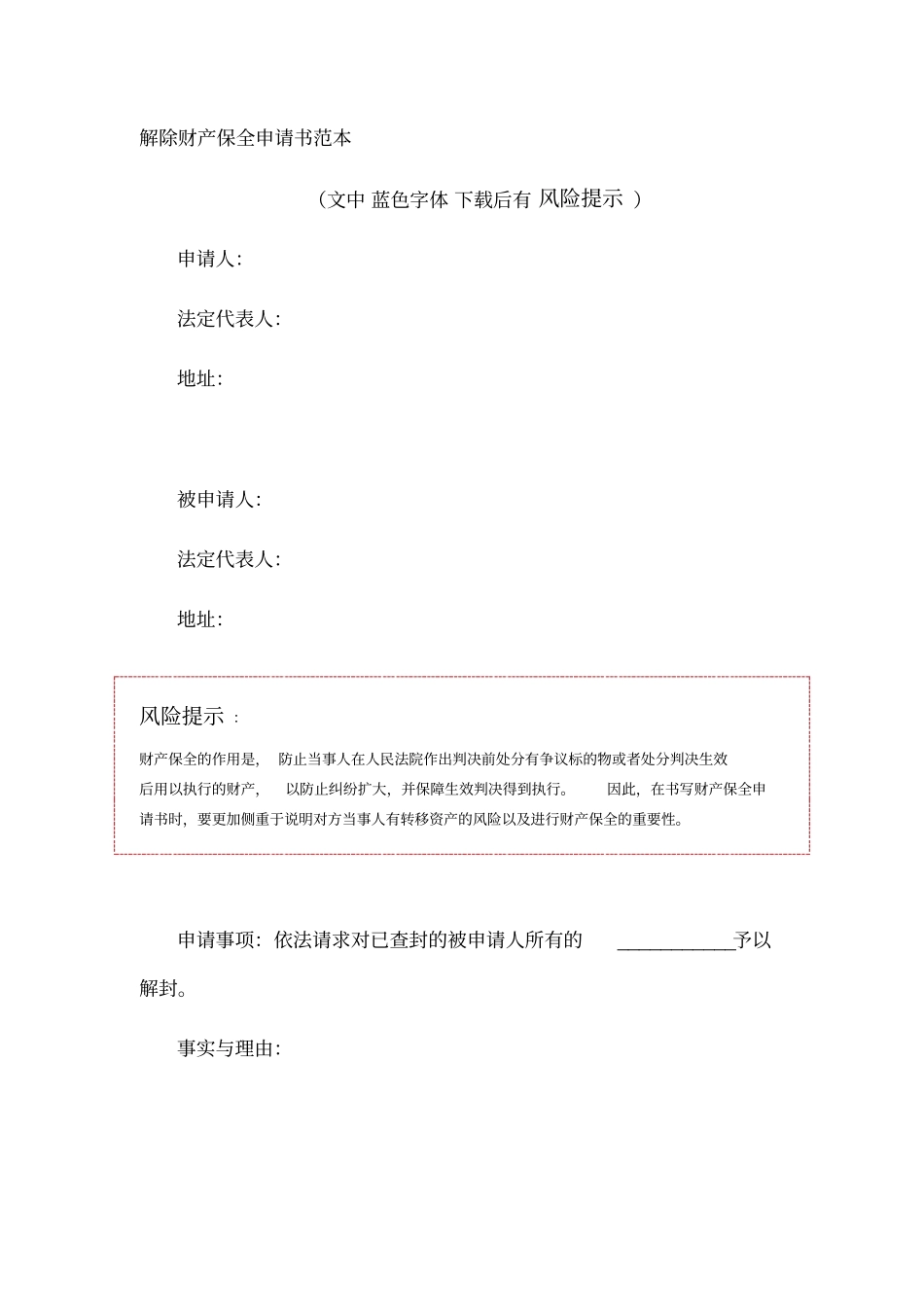 解除财产保全申请书范本

（文中 蓝色字体 下载后有 风险提示 ）

申请人：

法定代表人：

地址：

被申请人：

法定代表人：

地址：

风险提示 ：

财产保全的作用是， 防止当事人在人民法院作出判决前处分有争议标的物或者处分判决生效后用以执行的财产， 以防止纠纷扩大，并保障生效判决得到执行。 因此，在书写财产保全申请书时，要更加侧重于说明对方当事人有转移资产的风险以及进行财产保全的重要性。

申请事项：依法请求对已查封的被申请人所有的 ____________予以解封。

事实与理由：